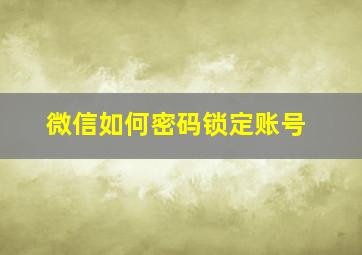 微信如何密码锁定账号